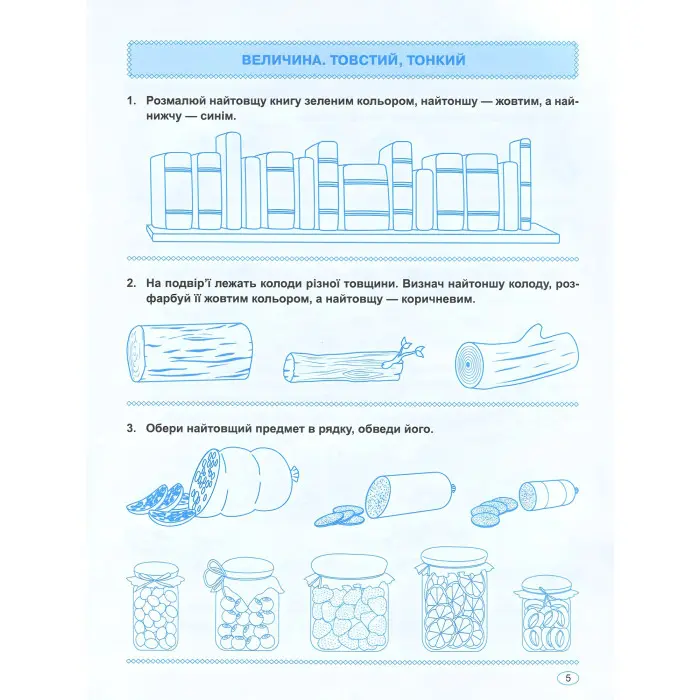 ВЕЛИЧИНА. ТОВСТИЙ, ТОНКИЙ

1. Розмалюй найтовщу книгу зеленим кольором, найтоншу — жовтим, а найнижчу — синім.

2. На подвір'ї лежать колоди різної товщини. Визнач найтоншу колоду, розфарбуй її жовтим кольором, а найтовщу — коричневим.

3. Обери найтовщий предмет в рядку, обведи його.

5